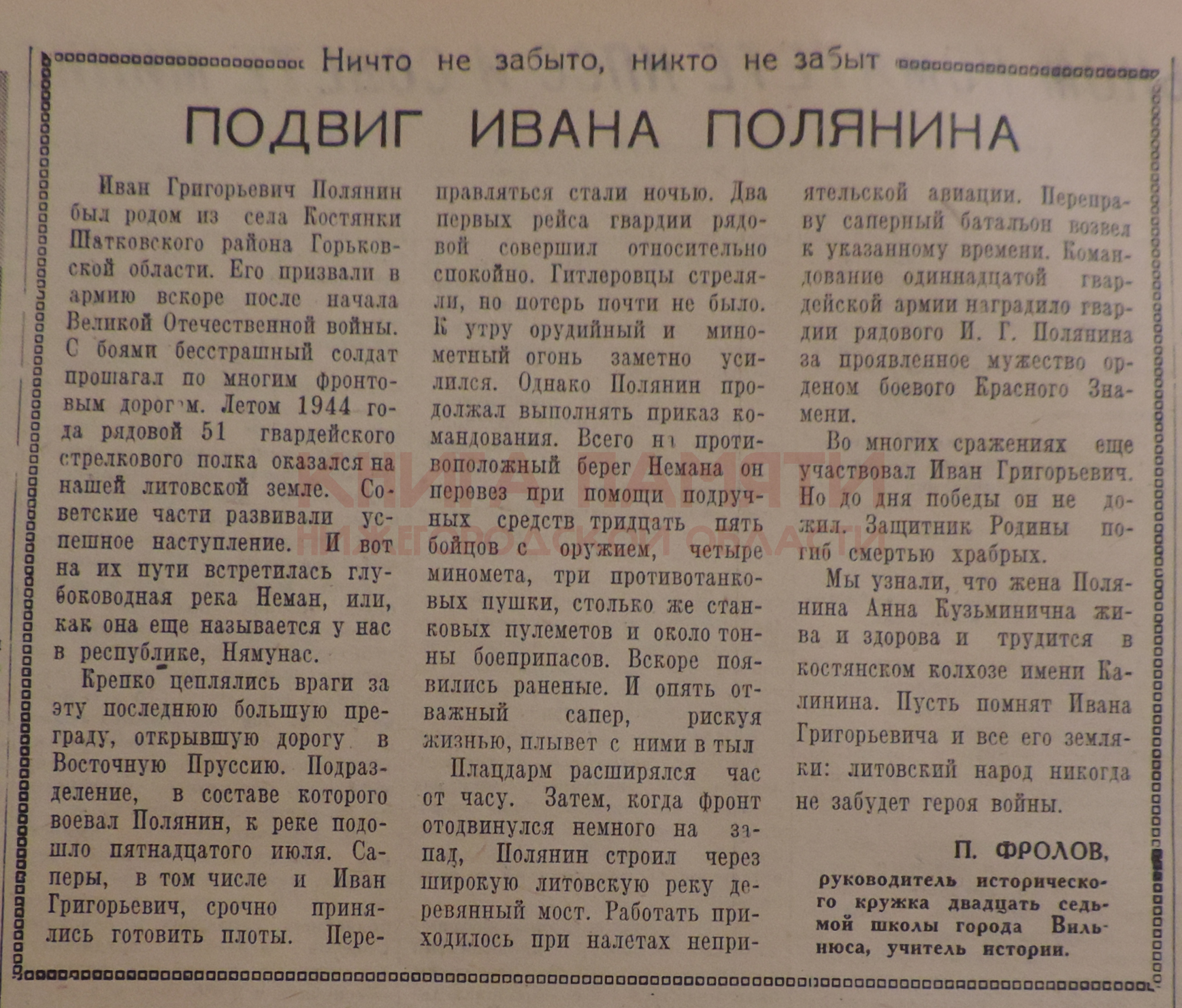 Ничто не забыто, никто не забыт

ПОДВИГ ИВАНА ПОЛЯНИНА

Иван Григорьевич Полянин был родом из села Костянки Шатковского района Горьковской области. Его призвали в армию вскоре после начала Великой Отечественной войны. С боями бесстрашный солдат прошагал по многим фронтовым дорогам. Летом 1944 года рядовой 51 гвардейского стрелкового полка оказался на нашей литовской земле. Советские части развивали успешное наступление. И вот на их пути встретилась глубоководная река Неман, или, как она еще называется у нас в республике, Нямунас.

Крепко цеплялись враги за эту последнюю большую преграду, открывшую дорогу в Восточную Пруссию. Подразделение, в составе которого воевал Полянин, к реке подошло пятнадцатого июля. Саперы, в том числе и Иван Григорьевич, срочно принялись готовить плоты. Переправляться стали ночью. Два первых рейса гвардии рядовой совершил относительно спокойно. Гитлеровцы стреляли, но потерь почти не было. К утру орудийный и минометный огонь заметно усилился. Однако Полянин продолжал выполнять приказ командования. Всего на противоположный берег Немана он перевез при помощи подручных средств тридцать пять бойцов с оружием, четыре миномета, три противотанковых пушки, столько же станковых пулеметов и около тонны боеприпасов. Вскоре появились раненые. И опять отважный сапер, рискуя жизнью, плывет с ними в тыл

Плацдарм расширялся час от часу. Затем, когда фронт отодвинулся немного на запад, Полянин строил через широкую литовскую реку деревянный мост. Работать приходилось при налетах неприятельской авиации. Переправу саперный батальон возвел к указанному времени. Командование одиннадцатой гвардейской армии наградило гвардии рядового И. Г. Полянина за проявленное мужество орденом боевого Красного Знамени.

Во многих сражениях еще участвовал Иван Григорьевич. Но до дня победы он не дожил. Защитник Родины погиб смертью храбрых.

Мы узнали, что жена Полянина Анна Кузьминична жива и здорова и трудится в костянском колхозе имени Калинина. Пусть помнят Ивана Григорьевича и все его земляки: литовский народ никогда не забудет героя войны.

П. ФРОЛОВ,
руководитель исторического кружка двадцать седьмой школы города Вильнюса, учитель истории.

КНИГА ПАМЯТИ
НИЖЕГОРОДСКОЙ ОБЛАСТИ